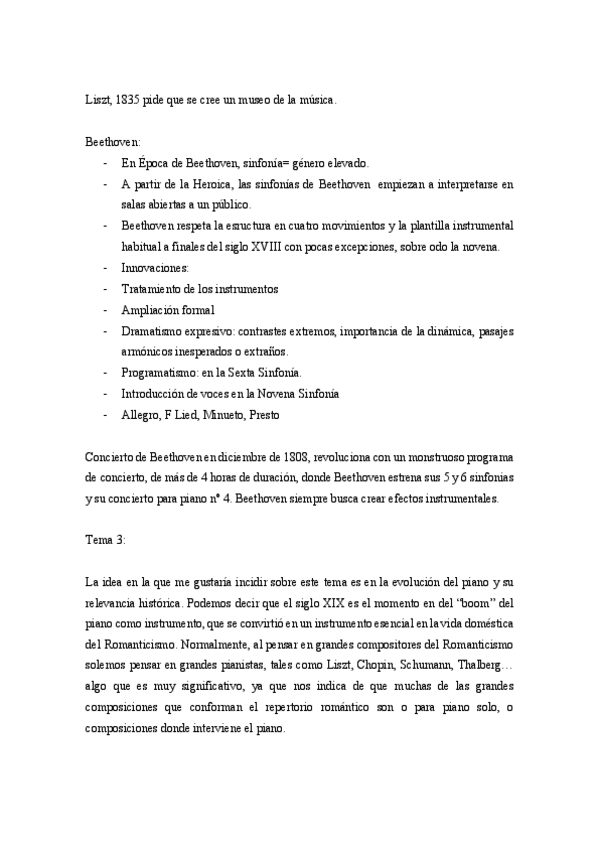 Liszt, 1835 pide que se cree un museo de la música.

Beethoven:
- En Época de Beethoven, sinfonía= género elevado.
- A partir de la Heroica, las sinfonías de Beethoven empiezan a interpretarse en salas abiertas a un público.
- Beethoven respeta la esructura en cuatro movimientos y la plantilla instrumental habitual a finales del siglo XVIII con pocas excepciones, sobre odo la novena.
- Innovaciones:
- Tratamiento de los instrumentos
- Ampliación formal
- Dramatismo expresivo: contrastes extremos, importancia de la dinámica, pasajes armónicos inesperados o extraños.
- Programatismo: en la Sexta Sinfonía.
- Introducción de voces en la Novena Sinfonía
- Allegro, F Lied, Minueto, Presto

Concierto de Beethoven en diciembre de 1808, revoluciona con un monstruoso programa de concierto, de más de 4 horas de duración, donde Beethoven estrena sus 5 y 6 sinfonías y su concierto para piano nº 4. Beethoven siempre busca crear efectos instrumentales.

Tema 3:

La idea en la que me gustaría incidir sobre este tema es en la evolución del piano y su relevancia histórica. Podemos decir que el siglo XIX es el momento en del "boom" del piano como instrumento, que se convirtió en un instrumento esencial en la vida doméstica del Romanticismo. Normalmente, al pensar en grandes compositores del Romanticismo solemos pensar en grandes pianistas, tales como Liszt, Chopin, Schumann, Thalberg… algo que es muy significativo, ya que nos indica de que muchas de las grandes composiciones que conforman el repertorio romántico son o para piano solo, o composiciones donde interviene el piano.